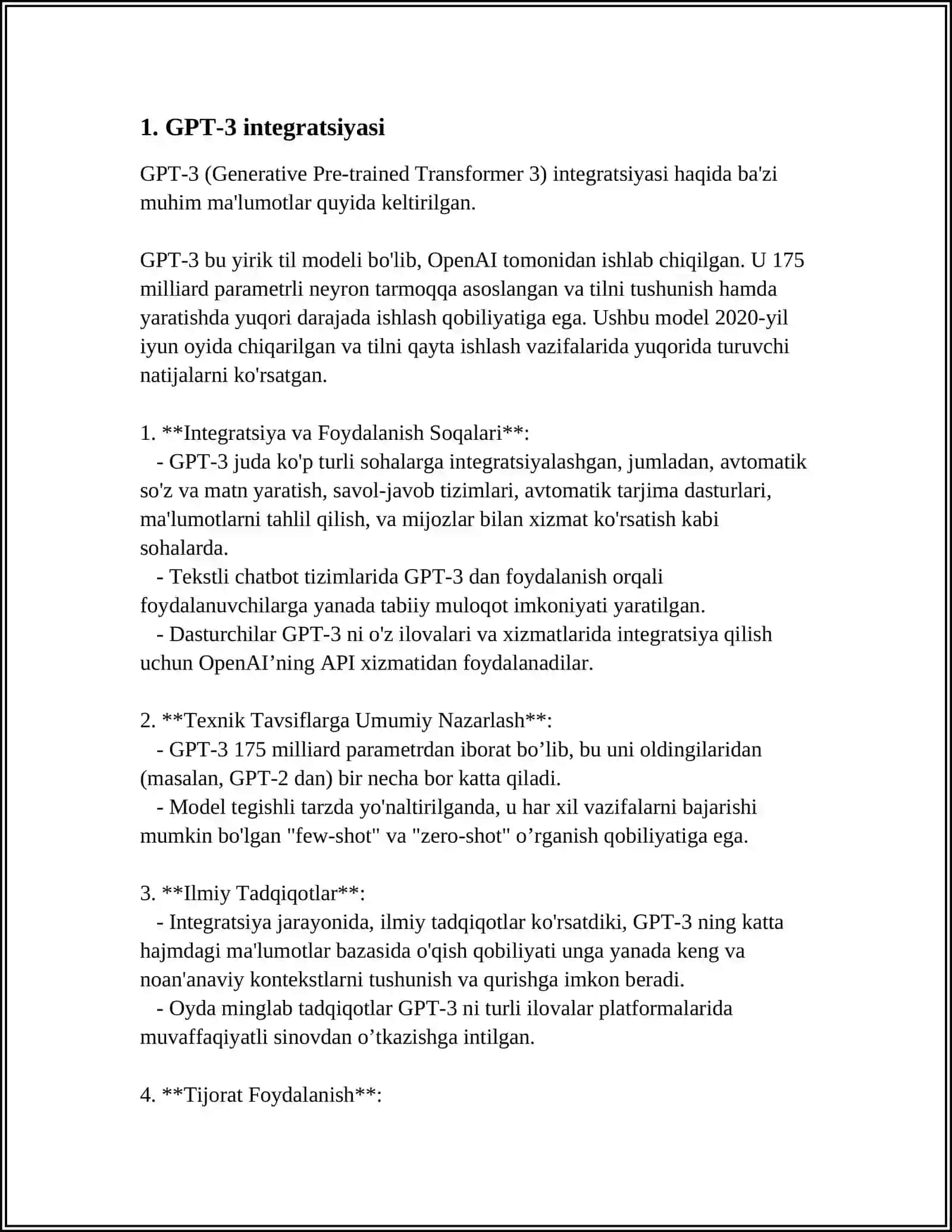 1. GPT-3 integratsiyasi

GPT-3 (Generative Pre-trained Transformer 3) integratsiyasi haqida ba'zi muhim ma'lumotlar quyida keltirilgan.

GPT-3 bu yirik til modeli bo'lib, OpenAI tomonidan ishlab chiqilgan. U 175 milliard parametrli neyron tarmoqqa asoslangan va tilni tushunish hamda yaratishda yuqori darajada ishlash qobiliyatiga ega. Ushbu model 2020-yil iyun oyida chiqarilgan va tilni qayta ishlash vazifalarida yuqorida turuvchi natijalarni ko'rsatgan.

1. **Integratsiya va Foydalanish Soqalari**:
- GPT-3 juda ko'p turli sohalarga integratsiyalashgan, jumladan, avtomatik so'z va matn yaratish, savol-javob tizimlari, avtomatik tarjima dasturlari, ma'lumotlarni tahlil qilish, va mijozlar bilan xizmat ko'rsatish kabi sohalarda.
- Tekstli chatbot tizimlarida GPT-3 dan foydalanish orqali foydalanuvchilarga yanada tabiiy muloqot imkoniyati yaratilgan.
- Dasturchilar GPT-3 ni o'z ilovalari va xizmatlarida integratsiya qilish uchun OpenAI’ning API xizmatidan foydalanadilar.

2. **Texnik Tavsiflarga Umumiy Nazarlash**:
- GPT-3 175 milliard parametrdan iborat bo’lib, bu uni oldingilaridan (masalan, GPT-2 dan) bir necha bor katta qiladi.
- Model tegishli tarzda yo'naltirilganda, u har xil vazifalarni bajarishi mumkin bo'lgan "few-shot" va "zero-shot" o’rganish qobiliyatiga ega.

3. **Ilmiy Tadqiqotlar**:
- Integratsiya jarayonida, ilmiy tadqiqotlar ko'rsatdiki, GPT-3 ning katta hajmdagi ma'lumotlar bazasida o'qish qobiliyati unga yanada keng va noan'anaviy kontekstlarni tushunish va qurishga imkon beradi.
- Oyda minglab tadqiqotlar GPT-3 ni turli ilovalar platformalarida muvaffaqiyatli sinovdan o’tkazishga intilgan.

4. **Tijorat Foydalanish**: